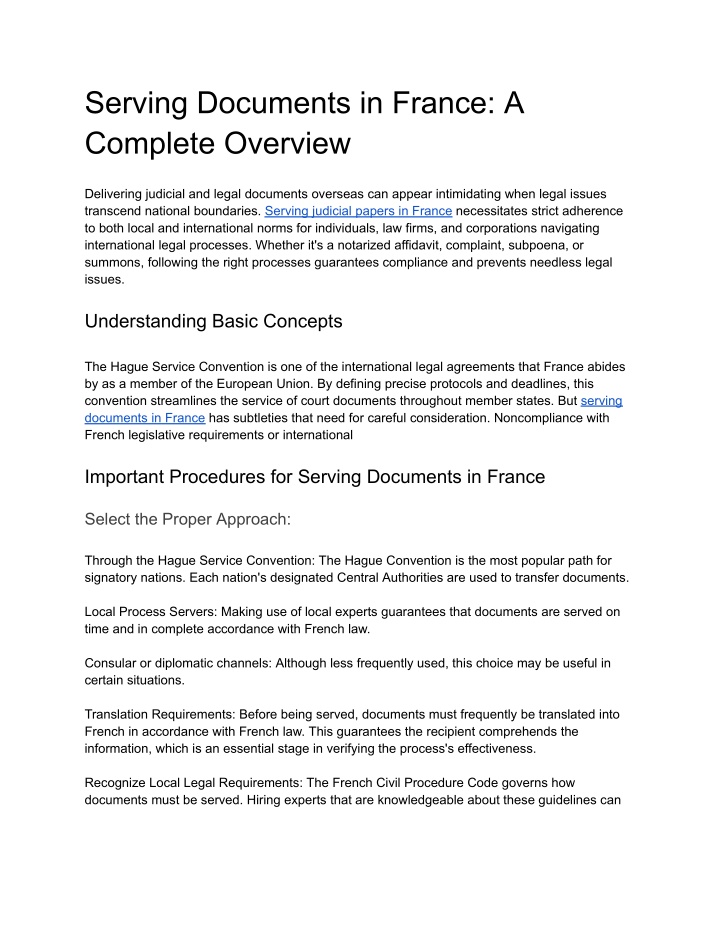 Serving Documents in France: A Complete Overview

Delivering judicial and legal documents overseas can appear intimidating when legal issues transcend national boundaries. Serving judicial papers in France necessitates strict adherence to both local and international norms for individuals, law firms, and corporations navigating international legal processes. Whether it's a notarized affidavit, complaint, subpoena, or summons, following the right processes guarantees compliance and prevents needless legal issues.

Understanding Basic Concepts

The Hague Service Convention is one of the international legal agreements that France abides by as a member of the European Union. By defining precise protocols and deadlines, this convention streamlines the service of court documents throughout member states. But serving documents in France has subtleties that need for careful consideration. Noncompliance with French legislative requirements or international

Important Procedures for Serving Documents in France

Select the Proper Approach:

Through the Hague Service Convention: The Hague Convention is the most popular path for signatory nations. Each nation's designated Central Authorities are used to transfer documents.

Local Process Servers: Making use of local experts guarantees that documents are served on time and in complete accordance with French law.

Consular or diplomatic channels: Although less frequently used, this choice may be useful in certain situations.

Translation Requirements: Before being served, documents must frequently be translated into French in accordance with French law. This guarantees the recipient comprehends the information, which is an essential stage in verifying the process's effectiveness.

Recognize Local Legal Requirements: The French Civil Procedure Code governs how documents must be served. Hiring experts that are knowledgeable about these guidelines can